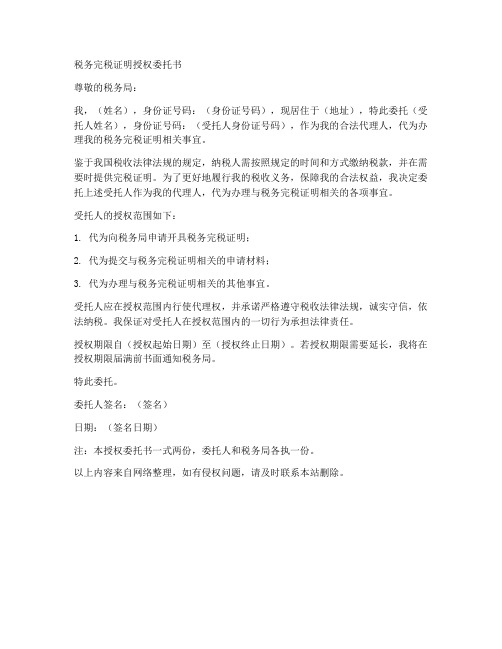 税务完税证明授权委托书

尊敬的税务局：

我，（姓名），身份证号码：（身份证号码），现居住于（地址），特此委托（受托人姓名），身份证号码：（受托人身份证号码），作为我的合法代理人，代为办理我的税务完税证明相关事宜。

鉴于我国税收法律法规的规定，纳税人需按照规定的时间和方式缴纳税款，并在需要时提供完税证明。为了更好地履行我的税收义务，保障我的合法权益，我决定委托上述受托人作为我的代理人，代为办理与税务完税证明相关的各项事宜。

受托人的授权范围如下：

1. 代为向税务局申请开具税务完税证明；

2. 代为提交与税务完税证明相关的申请材料；

3. 代为办理与税务完税证明相关的其他事宜。

受托人应在授权范围内行使代理权，并承诺严格遵守税收法律法规，诚实守信，依法纳税。我保证对受托人在授权范围内的一切行为承担法律责任。

授权期限自（授权起始日期）至（授权终止日期）。若授权期限需要延长，我将在授权期限届满前书面通知税务局。

特此委托。

委托人签名：（签名）

日期：（签名日期）

注：本授权委托书一式两份，委托人和税务局各执一份。

以上内容来自网络整理，如有侵权问题，请及时联系本站删除。